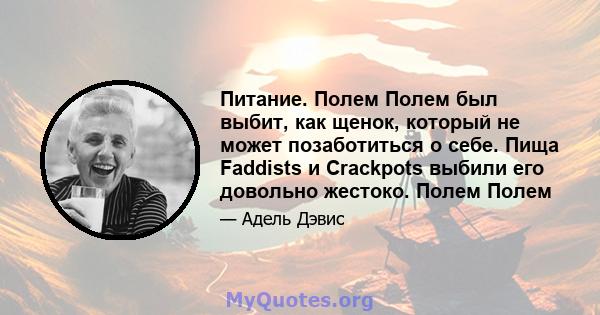 Питание. Полем Полем был выбит, как щенок, который не может позаботиться о себе. Пища Faddists и Crackpots выбили его довольно жестоко. Полем Полем

— Адель Дэвис

MyQuotes.org